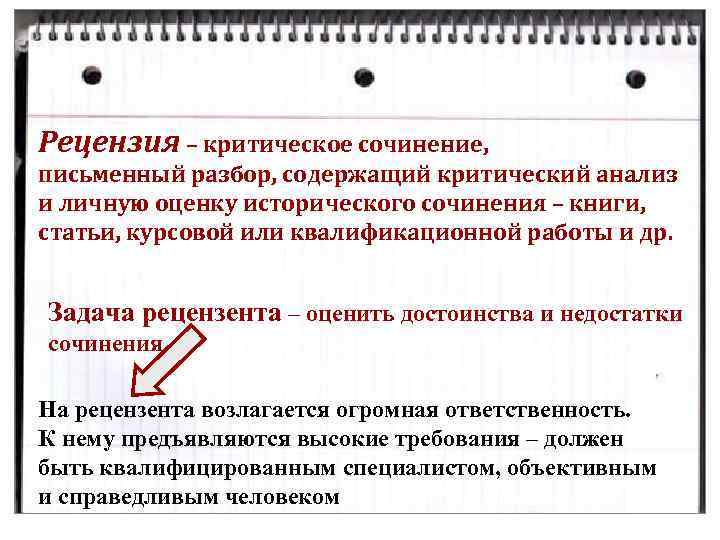 Рецензия – критическое сочинение, письменный разбор, содержащий критический анализ и личную оценку исторического сочинения – книги, статьи, курсовой или квалификационной работы и др.

Задача рецензента – оценить достоинства и недостатки сочинения

На рецензента возлагается огромная ответственность. К нему предъявляются высокие требования – должен быть квалифицированным специалистом, объективным и справедливым человеком